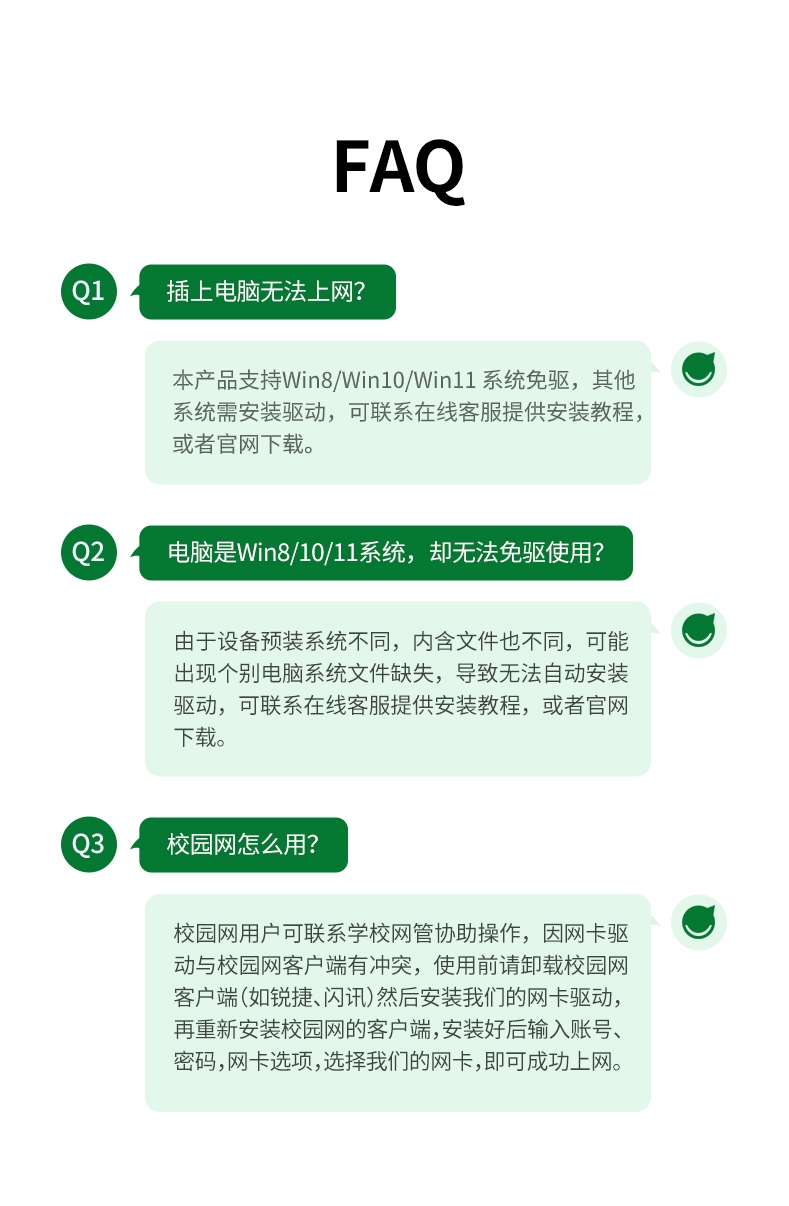 FAQ

Q1

插上电脑无法上网?

本产品支持Win8/Win10/Win11系统免驱，其他系统需安装驱动，可联系在线客服提供安装教程，或者官网下载。

Q2

电脑是Win8/10/11系统，却无法免驱使用?

由于设备预装系统不同，内含文件也不同，可能出现个别电脑系统文件缺失，导致无法自动安装驱动，可联系在线客服提供安装教程，或者官网下载。

Q3

校园网怎么用?

校园网用户可联系学校网管协助操作，因网卡驱动与校园网客户端有冲突，使用前请卸载校园网客户端(如锐捷、闪讯)然后安装我们的网卡驱动，再重新安装校园网的客户端，安装好后输入账号、密码，网卡选项，选择我们的网卡，即可成功上网。